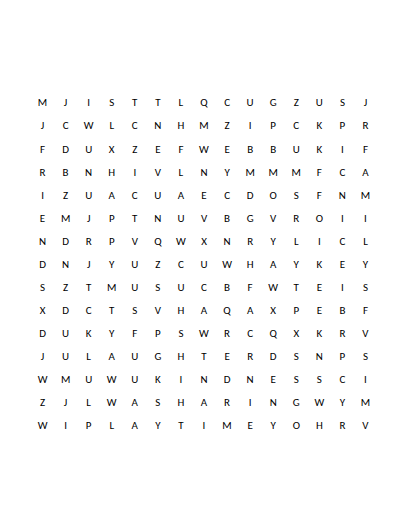 M J I S T T L Q C U G Z U S J

J C W L C N H M Z I P C K P R

F D U X Z E F W E B B U K I F

R B N H I V L N Y M M M F C A

I Z U A C U A E C D O S F N M

E M J P T N U V B G V R O I I

N D R P V Q W X N R Y L I C L

D N J Y U Z C U W H A Y K E Y

S Z T M U S U C B F W T E I S

X D C T S V H A Q A X P E B F

D U K Y F P S W R C Q X K R V

J U L A U G H T E R D S N P S

W M U W U K I N D N E S S C I

Z J L W A S H A R I N G W Y M

W I P L A Y T I M E Y O H R V